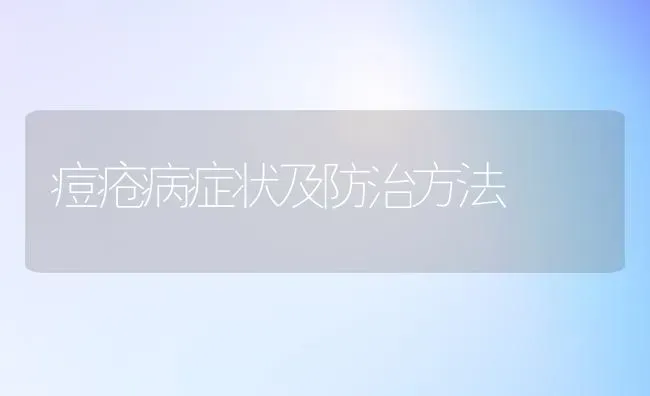 痘疮病症状及防治方法